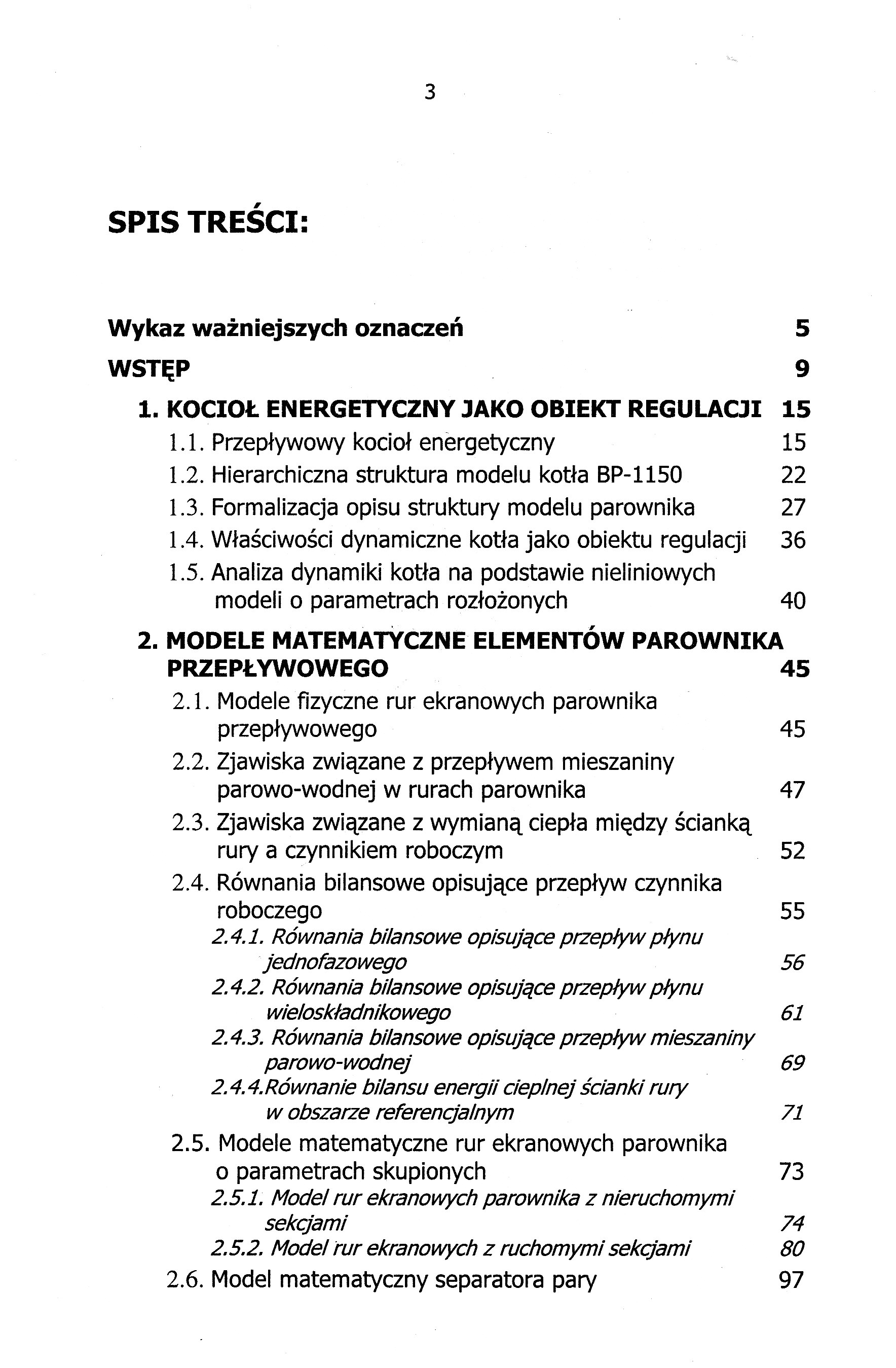 3

SPIS TREŚCI:

Wykaz ważniejszych oznaczeń 5

WSTĘP 9

1. KOCIOŁ ENERGETYCZNY JAKO OBIEKT REGULACJI 15

1.1. Przepływowy kocioł energetyczny 15

1.2. Hierarchiczna struktura modelu kotła BP-1150 22

1.3. Formalizacja opisu struktury modelu parownika 27

1.4. Właściwości dynamiczne kotła jako obiektu regulacji 36

1.5. Analiza dynamiki kotła na podstawie nieliniowych modeli o parametrach rozłożonych 40

2. MODELE MATEMATYCZNE ELEMENTÓW PAROWNIKA PRZEPŁYWOWEGO 45

2.1. Modele fizyczne rur ekranowych parownika przepływowego 45

2.2. Zjawiska związane z przepływem mieszaniny parowo-wodnej w rurach parownika 47

2.3. Zjawiska związane z wymianą ciepła między ścianką rury a czynnikiem roboczym 52

2.4. Równania bilansowe opisujące przepływ czynnika roboczego 55

2.4.1. Równania bilansowe opisujące przepływ płynu jednofazowego 56

2.4.2. Równania bilansowe opisujące przepływ płynu wieloskładnikowego 61

2.4.3. Równania bilansowe opisujące przepływ mieszaniny parowo-wodnej 69

2.4.4.Równanie bilansu energii cieplnej ścianki rury w obszarze referencjalnym 71

2.5. Modele matematyczne rur ekranowych parownika o parametrach skupionych 73

2.5.1. Model rur ekranowych parownika z nieruchomymi sekcjami 74

2.5.2. Model rur ekranowych z ruchomymi sekcjami 80

2.6. Model matematyczny separatora pary 97